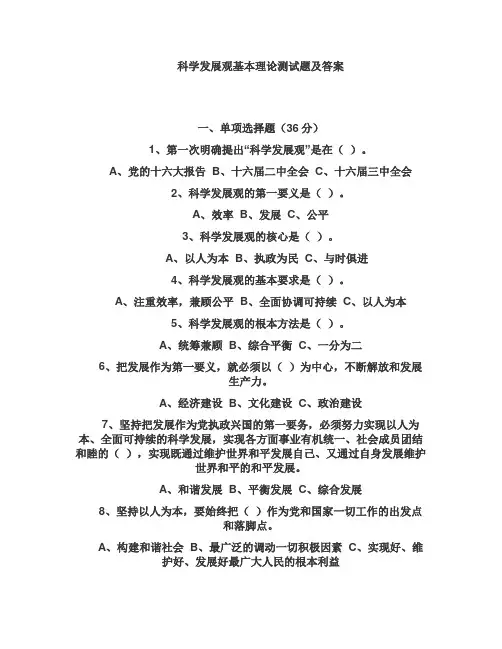 科学发展观基本理论测试题及答案

一、单项选择题（36 分）

1、第一次明确提出“科学发展观”是在（ ）。

A、党的十六大报告 B、十六届二中全会 C、十六届三中全会

2、科学发展观的第一要义是（ ）。

A、效率 B、发展 C、公平

3、科学发展观的核心是（ ）。

A、以人为本 B、执政为民 C、与时俱进

4、科学发展观的基本要求是（ ）。

A、注重效率，兼顾公平 B、全面协调可持续 C、以人为本

5、科学发展观的根本方法是（ ）。

A、统筹兼顾 B、综合平衡 C、一分为二

6、把发展作为第一要义，就必须以（ ）为中心，不断解放和发展生产力。

A、经济建设 B、文化建设 C、政治建设

7、坚持把发展作为党执政兴国的第一要务，必须努力实现以人为本、全面可持续的科学发展，实现各方面事业有机统一、社会成员团结和睦的（ ），实现既通过维护世界和平发展自己、又通过自身发展维护世界和平的和平发展。

A、和谐发展 B、平衡发展 C、综合发展

8、坚持以人为本，要始终把（ ）作为党和国家一切工作的出发点和落脚点。

A、构建和谐社会 B、最广泛的调动一切积极因素 C、实现好、维护好、发展好最广大人民的根本利益